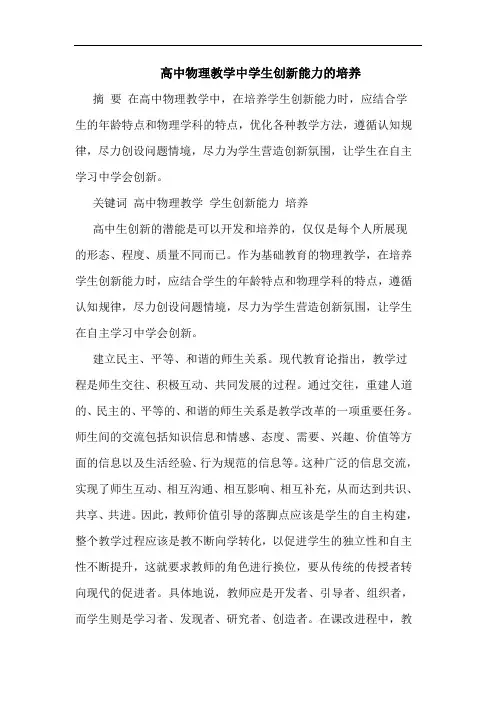 高中物理教学中学生创新能力的培养

摘 要 在高中物理教学中，在培养学生创新能力时，应结合学生的年龄特点和物理学科的特点，优化各种教学方法，遵循认知规律，尽力创设问题情境，尽力为学生营造创新氛围，让学生在自主学习中学会创新。

关键词 高中物理教学 学生创新能力 培养

高中生创新的潜能是可以开发和培养的，仅仅是每个人所展现的形态、程度、质量不同而已。作为基础教育的物理教学，在培养学生创新能力时，应结合学生的年龄特点和物理学科的特点，遵循认知规律，尽力创设问题情境，尽力为学生营造创新氛围，让学生在自主学习中学会创新。

建立民主、平等、和谐的师生关系。现代教育论指出，教学过程是师生交往、积极互动、共同发展的过程。通过交往，重建人道的、民主的、平等的、和谐的师生关系是教学改革的一项重要任务。师生间的交流包括知识信息和情感、态度、需要、兴趣、价值等方面的信息以及生活经验、行为规范的信息等。这种广泛的信息交流，实现了师生互动、相互沟通、相互影响、相互补充，从而达到共识、共享、共进。因此，教师价值引导的落脚点应该是学生的自主构建，整个教学过程应该是教不断向学转化，以促进学生的独立性和自主性不断提升，这就要求教师的角色进行换位，要从传统的传授者转向现代的促进者。具体地说，教师应是开发者、引导者、组织者，而学生则是学习者、发现者、研究者、创造者。在课改进程中，教